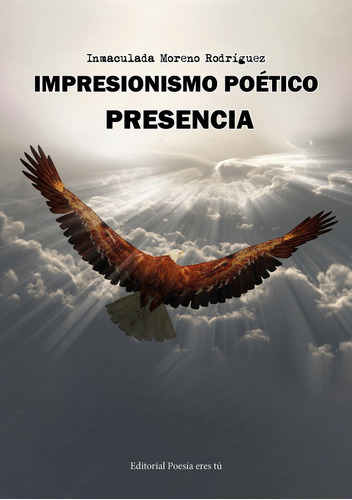 Inmaculada Moreno Rodríguez

IMPRESIONISMO POÉTICO

PRESENCIA

Editorial Poesía eres tú